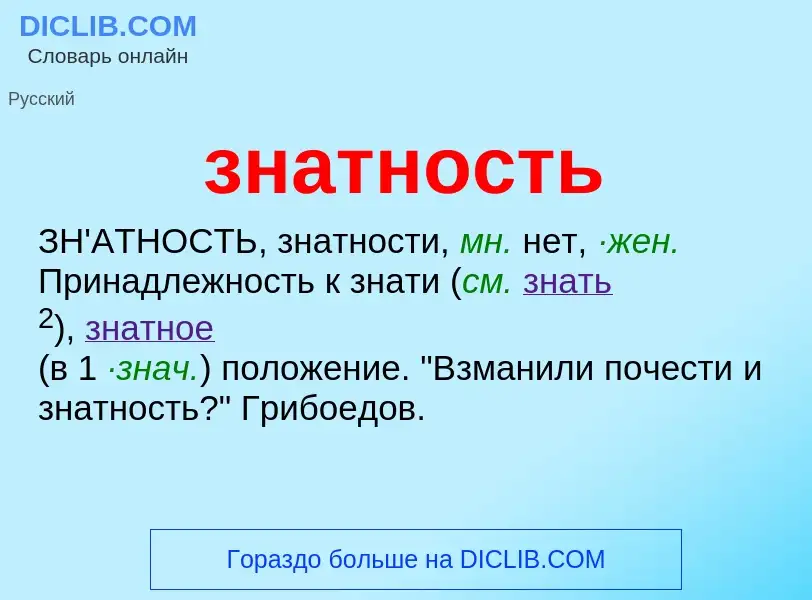 DICLIB.COM
Словарь онлайн

Русский

знатность

ЗН'АТНОСТЬ, знатности, мн. нет, ·жен. Принадлежность к знати (см. знать $^2$), знатное (в 1 ·знач.) положение. "Взманили почести и знатность?" Грибоедов.

Гораздо больше на DICLIB.COM